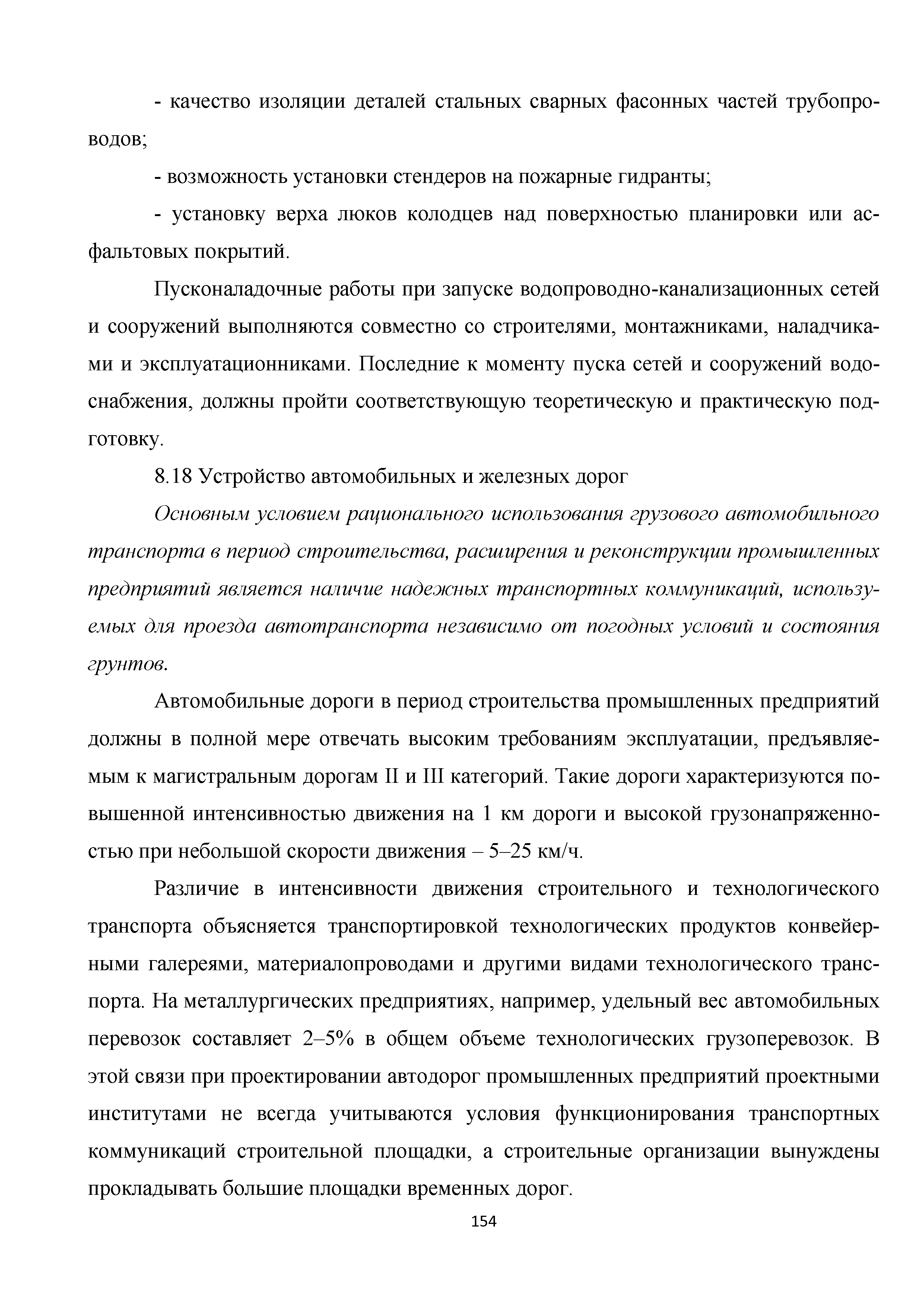 - качество изоляции деталей стальных сварных фасонных частей трубопроводов;

- возможность установки стендеров на пожарные гидранты;

- установку верха люков колодцев над поверхностью планировки или асфальтовых покрытий.

Пусконаладочные работы при запуске водопроводно-канализационных сетей и сооружений выполняются совместно со строителями, монтажниками, наладчиками и эксплуатационниками. Последние к моменту пуска сетей и сооружений водоснабжения, должны пройти соответствующую теоретическую и практическую подготовку.

8.18 Устройство автомобильных и железных дорог

Основным условием рационального использования грузового автомобильного транспорта в период строительства, расширения и реконструкции промышленных предприятий является наличие надежных транспортных коммуникаций, используемых для проезда автотранспорта независимо от погодных условий и состояния грунтов.

Автомобильные дороги в период строительства промышленных предприятий должны в полной мере отвечать высоким требованиям эксплуатации, предъявляемым к магистральным дорогам II и III категорий. Такие дороги характеризуются повышенной интенсивностью движения на 1 км дороги и высокой грузонапряженностью при небольшой скорости движения – 5–25 км/ч.

Различие в интенсивности движения строительного и технологического транспорта объясняется транспортировкой технологических продуктов конвейерными галереями, материалопроводами и другими видами технологического транспорта. На металлургических предприятиях, например, удельный вес автомобильных перевозок составляет 2–5% в общем объеме технологических грузоперевозок. В этой связи при проектировании автодорог промышленных предприятий проектными институтами не всегда учитываются условия функционирования транспортных коммуникаций строительной площадки, а строительные организации вынуждены прокладывать большие площадки временных дорог.

154